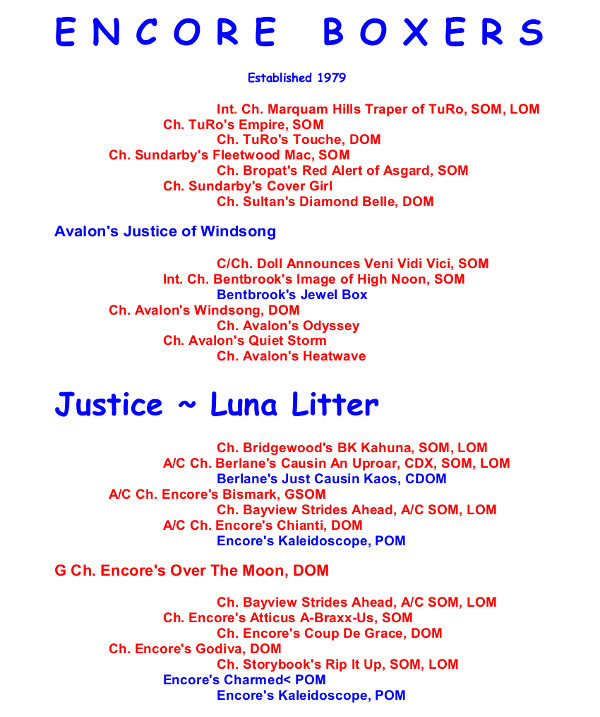 ENCORE BOXERS

Established 1979

Int. Ch. Marquam Hills Traper of TuRo, SOM, LOM
Ch. TuRo's Empire, SOM
Ch. TuRo's Touche, DOM
Ch. Sundarby's Fleetwood Mac, SOM
Ch. Bropat's Red Alert of Asgard, SOM
Ch. Sundarby's Cover Girl
Ch. Sultan's Diamond Belle, DOM

Avalon's Justice of Windsong

C/Ch. Doll Announces Veni Vidi Vici, SOM
Int. Ch. Bentbrook's Image of High Noon, SOM
Bentbrook's Jewel Box
Ch. Avalon's Windsong, DOM
Ch. Avalon's Odyssey
Ch. Avalon's Quiet Storm
Ch. Avalon's Heatwave

Justice ~ Luna Litter

Ch. Bridgewood's BK Kahuna, SOM, LOM
A/C Ch. Berlane's Causin An Uproar, CDX, SOM, LOM
Berlane's Just Causin Kaos, CDOM
A/C Ch. Encore's Bismark, GSOM
Ch. Bayview Strides Ahead, A/C SOM, LOM
A/C Ch. Encore's Chianti, DOM
Encore's Kaleidoscope, POM

G Ch. Encore's Over The Moon, DOM

Ch. Bayview Strides Ahead, A/C SOM, LOM
Ch. Encore's Atticus A-Braxx-Us, SOM
Ch. Encore's Coup De Grace, DOM
Ch. Encore's Godiva, DOM
Ch. Storybook's Rip It Up, SOM, LOM
Encore's Charmed< POM
Encore's Kaleidoscope, POM